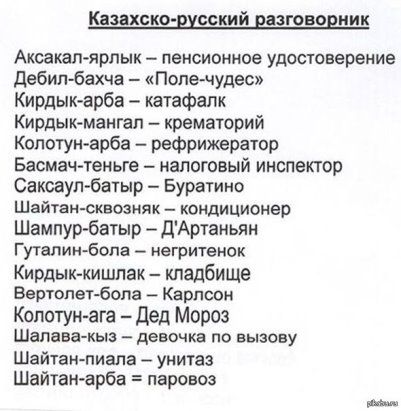 Казахско-русский разговорник

Аксакал-ярлык – пенсионное удостоверение
Дебил-бахча – «Поле-чудес»
Кирдык-арба – катафалк
Кирдык-мангал – крематорий
Колотун-арба – рефрижератор
Басмач-теньге – налоговый инспектор
Саксаул-батыр – Буратино
Шайтан-сквозняк – кондиционер
Шампур-батыр – Д'Артаньян
Гуталин-бола – негритенок
Кирдык-кишлак – кладбище
Вертолет-бола – Карлсон
Колотун-ага – Дед Мороз
Шалава-кыз – девочка по вызову
Шайтан-пиала – унитаз
Шайтан-арба = паровоз

pikabu.ru